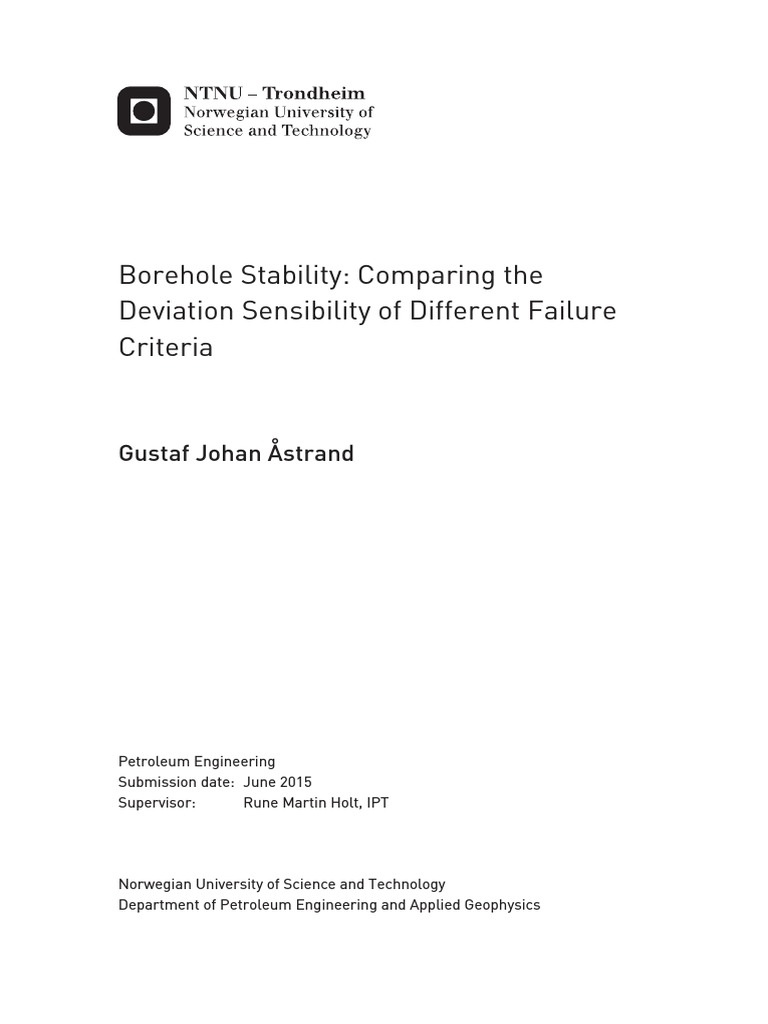 NTNU – Trondheim
Norwegian University of
Science and Technology

Borehole Stability: Comparing the Deviation Sensibility of Different Failure Criteria

Gustaf Johan Åstrand

Petroleum Engineering
Submission date: June 2015
Supervisor: Rune Martin Holt, IPT

Norwegian University of Science and Technology
Department of Petroleum Engineering and Applied Geophysics